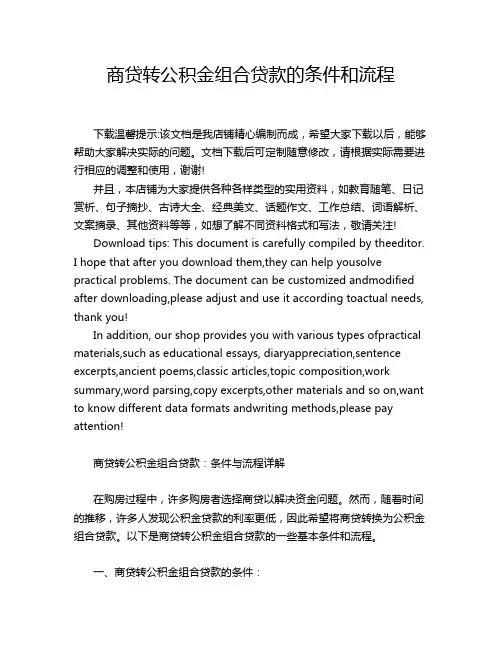 商贷转公积金组合贷款的条件和流程

下载温馨提示:该文档是我店铺精心编制而成，希望大家下载以后，能够帮助大家解决实际的问题。文档下载后可定制随意修改，请根据实际需要进行相应的调整和使用，谢谢!

并且，本店铺为大家提供各种各样类型的实用资料，如教育随笔、日记赏析、句子摘抄、古诗大全、经典美文、话题作文、工作总结、词语解析、文案摘录、其他资料等等，如想了解不同资料格式和写法，敬请关注!

Download tips: This document is carefully compiled by theeditor. I hope that after you download them,they can help yousolve practical problems. The document can be customized andmodified after downloading,please adjust and use it according toactual needs, thank you!

In addition, our shop provides you with various types ofpractical materials,such as educational essays, diaryappreciation,sentence excerpts,ancient poems,classic articles,topic composition,work summary,word parsing,copy excerpts,other materials and so on,want to know different data formats andwriting methods,please pay attention!

商贷转公积金组合贷款：条件与流程详解

在购房过程中，许多购房者选择商贷以解决资金问题。然而，随着时间的推移，许多人发现公积金贷款的利率更低，因此希望将商贷转换为公积金组合贷款。以下是商贷转公积金组合贷款的一些基本条件和流程。

一、商贷转公积金组合贷款的条件：